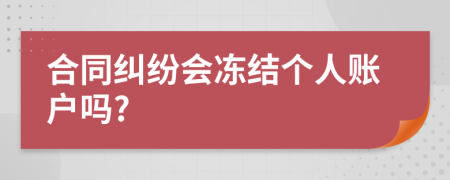 合同纠纷会冻结个人账户吗?